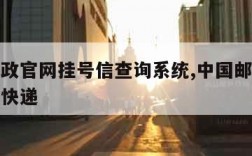 政官网挂号信查询系统,中国邮
快递